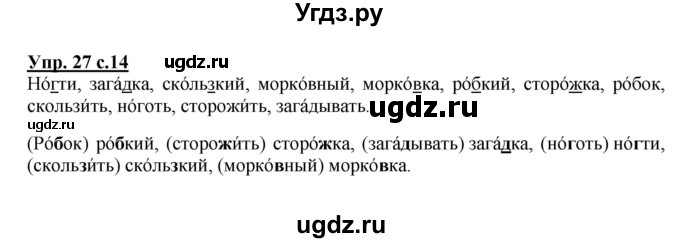 Угдз.ру

Упр. 27 с.14 ugdz.ru

Но́гти, зага́дка, ско́льзкий, морко́вный, морко́вка, ро́бкий, сторо́жка, ро́бок, скользи́ть, но́готь, сторожи́ть, зага́дывать. ugdz.ru

ugdz.ru

(Ро́бок) ро́бкий, (сторожи́ть) сторо́жка, (зага́дывать) зага́дка, (но́готь) но́гти, (скользи́ть) ско́льзкий, (морко́вный) морко́вка.

ugdz.ru